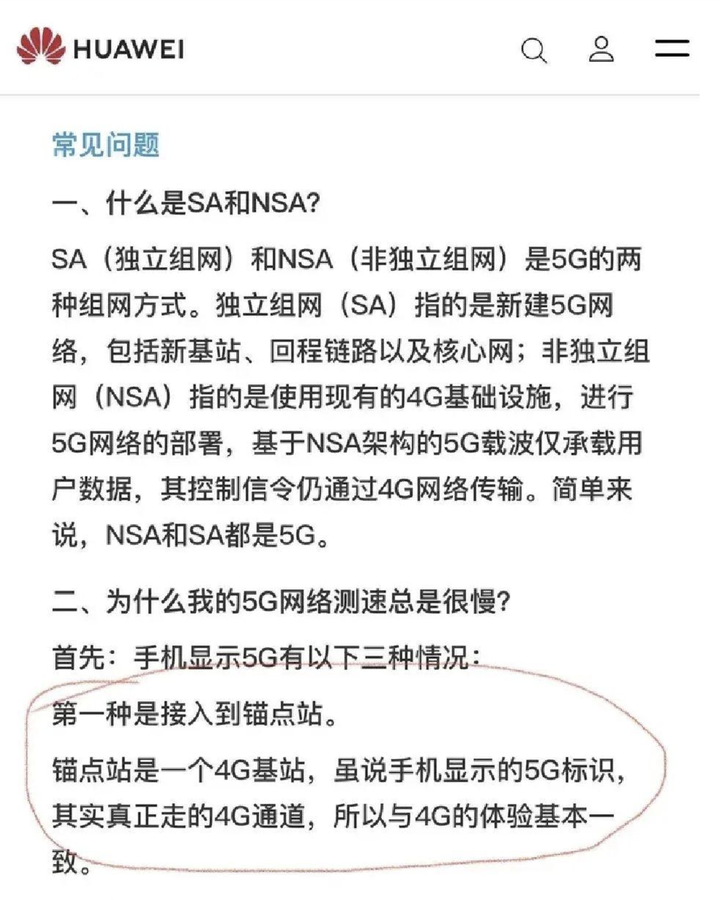 HUAWEI

常见问题

一、什么是SA和NSA?

SA（独立组网）和NSA（非独立组网）是5G的两种组网方式。独立组网（SA）指的是新建5G网络，包括新基站、回程链路以及核心网；非独立组网（NSA）指的是使用现有的4G基础设施，进行5G网络的部署，基于NSA架构的5G载波仅承载用户数据，其控制信令仍通过4G网络传输。简单来说，NSA和SA都是5G。

二、为什么我的5G网络测速总是很慢?

首先：手机显示5G有以下三种情况：

第一种是接入到锚点站。

锚点站是一个4G基站，虽说手机显示的5G标识，其实真正走的4G通道，所以与4G的体验基本一致。